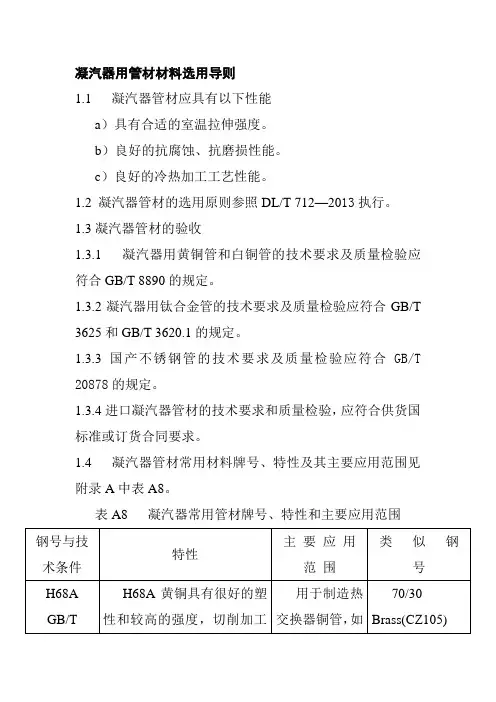 凝汽器用管材材料选用导则

1.1 凝汽器管材应具有以下性能

a）具有合适的室温拉伸强度。

b）良好的抗腐蚀、抗磨损性能。

c）良好的冷热加工工艺性能。

1.2 凝汽器管材的选用原则参照 DL/T 712—2013 执行。

1.3 凝汽器管材的验收

1.3.1 凝汽器用黄铜管和白铜管的技术要求及质量检验应符合 GB/T 8890 的规定。

1.3.2 凝汽器用钛合金管的技术要求及质量检验应符合 GB/T 3625 和 GB/T 3620.1 的规定。

1.3.3 国产不锈钢管的技术要求及质量检验应符合 GB/T 20878 的规定。

1.3.4 进口凝汽器管材的技术要求和质量检验，应符合供货国标准或订货合同要求。

1.4 凝汽器管材常用材料牌号、特性及其主要应用范围见附录 A 中表 A8。

表 A8 凝汽器常用管材牌号、特性和主要应用范围

| 钢号与技术条件 | 特性 | 主要应用范围 | 类似钢号 |
|---|---|---|---|
| H68A GB/T | H68A 黄铜具有很好的塑性和较高的强度，切削加工 | 用于制造热交换器铜管，如 | 70/30 Brass(CZ105) |